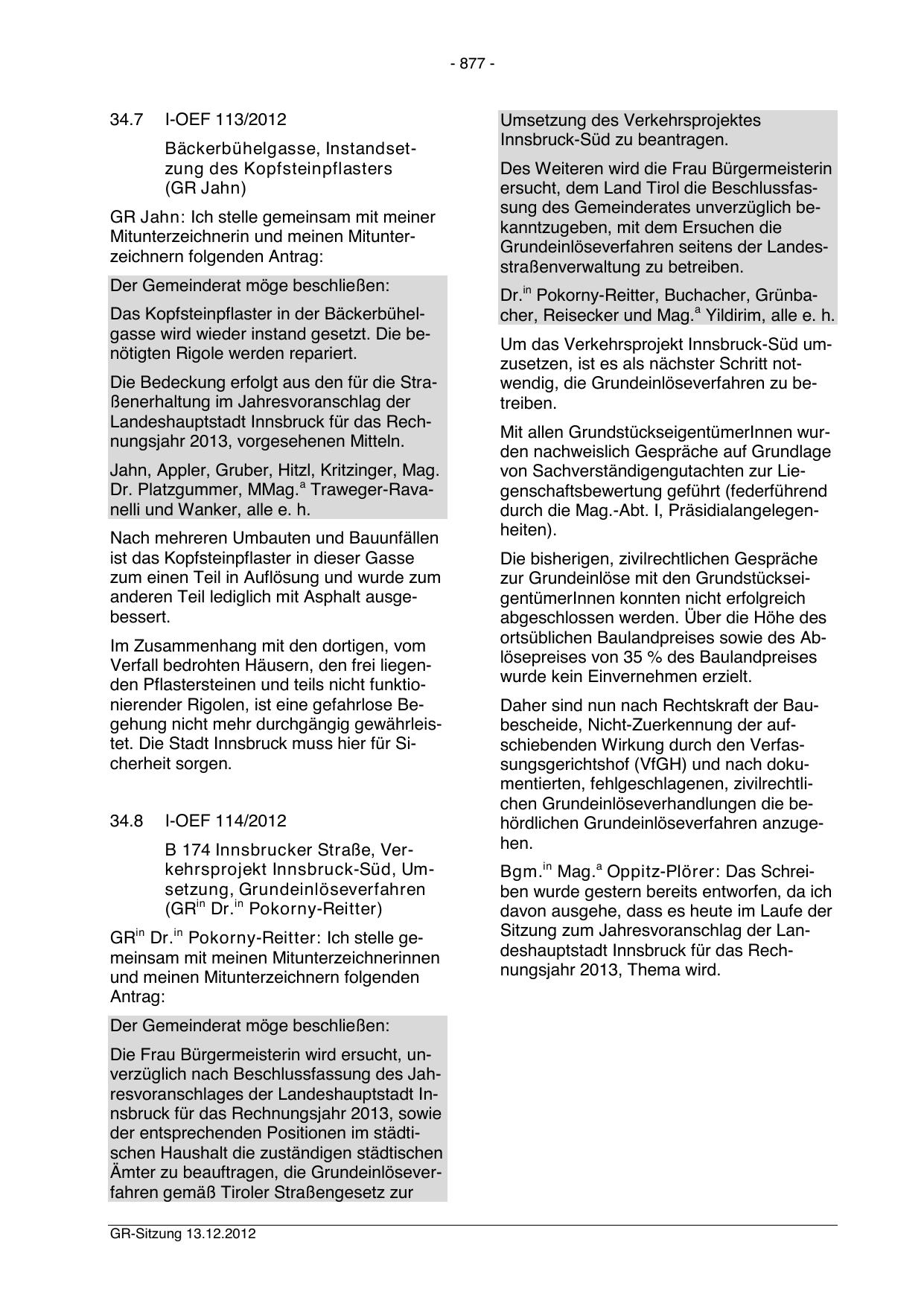 - 877 -

34.7 I-OEF 113/2012

Bäckerbühelgasse, Instandsetzung des Kopfsteinpflasters (GR Jahn)

GR Jahn: Ich stelle gemeinsam mit meiner Mitunterzeichnerin und meinen Mitunterzeichnern folgenden Antrag:

Der Gemeinderat möge beschließen:

Das Kopfsteinpflaster in der Bäckerbühelgasse wird wieder instand gesetzt. Die benötigten Rigole werden repariert.

Die Bedeckung erfolgt aus den für die Straßenerhaltung im Jahresvoranschlag der Landeshauptstadt Innsbruck für das Rechnungsjahr 2013, vorgesehenen Mitteln.

Jahn, Appler, Gruber, Hitzl, Kritzinger, Mag. Dr. Platzgummer, MMag.$^{a}$ Traweger-Ravanelli und Wanker, alle e. h.

Nach mehreren Umbauten und Bauunfällen ist das Kopfsteinpflaster in dieser Gasse zum einen Teil in Auflösung und wurde zum anderen Teil lediglich mit Asphalt ausgebessert.

Im Zusammenhang mit den dortigen, vom Verfall bedrohten Häusern, den frei liegenden Pflastersteinen und teils nicht funktionierender Rigolen, ist eine gefahrlose Begehung nicht mehr durchgängig gewährleistet. Die Stadt Innsbruck muss hier für Sicherheit sorgen.

34.8 I-OEF 114/2012

B 174 Innsbrucker Straße, Verkehrsprojekt Innsbruck-Süd, Umsetzung, Grundeinlöseverfahren (GR$^{in}$ Dr.$^{in}$ Pokorny-Reitter)

GR$^{in}$ Dr.$^{in}$ Pokorny-Reitter: Ich stelle gemeinsam mit meinen Mitunterzeichnerinnen und meinen Mitunterzeichnern folgenden Antrag:

Der Gemeinderat möge beschließen:

Die Frau Bürgermeisterin wird ersucht, unverzüglich nach Beschlussfassung des Jahresvoranschlages der Landeshauptstadt Innsbruck für das Rechnungsjahr 2013, sowie der entsprechenden Positionen im städtischen Haushalt die zuständigen städtischen Ämter zu beauftragen, die Grundeinlöseverfahren gemäß Tiroler Straßengesetz zur Umsetzung des Verkehrsprojektes Innsbruck-Süd zu beantragen.

Des Weiteren wird die Frau Bürgermeisterin ersucht, dem Land Tirol die Beschlussfassung des Gemeinderates unverzüglich bekanntzugeben, mit dem Ersuchen die Grundeinlöseverfahren seitens der Landesstraßenverwaltung zu betreiben.

Dr.$^{in}$ Pokorny-Reitter, Buchacher, Grünbacher, Reisecker und Mag.$^{a}$ Yildirim, alle e. h.

Um das Verkehrsprojekt Innsbruck-Süd umzusetzen, ist es als nächster Schritt notwendig, die Grundeinlöseverfahren zu betreiben.

Mit allen GrundstückseigentümerInnen wurden nachweislich Gespräche auf Grundlage von Sachverständigengutachten zur Liegenschaftsbewertung geführt (federführend durch die Mag.-Abt. I, Präsidialangelegenheiten).

Die bisherigen, zivilrechtlichen Gespräche zur Grundeinlöse mit den GrundstückseigentümerInnen konnten nicht erfolgreich abgeschlossen werden. Über die Höhe des ortsüblichen Baulandpreises sowie des Ablösepreises von 35 % des Baulandpreises wurde kein Einvernehmen erzielt.

Daher sind nun nach Rechtskraft der Baubescheide, Nicht-Zuerkennung der aufschiebenden Wirkung durch den Verfassungsgerichtshof (VfGH) und nach dokumentierten, fehlgeschlagenen, zivilrechtlichen Grundeinlöseverhandlungen die behördlichen Grundeinlöseverfahren anzugehen.

Bgm.$^{in}$ Mag.$^{a}$ Oppitz-Plörer: Das Schreiben wurde gestern bereits entworfen, da ich davon ausgehe, dass es heute im Laufe der Sitzung zum Jahresvoranschlag der Landeshauptstadt Innsbruck für das Rechnungsjahr 2013, Thema wird.

GR-Sitzung 13.12.2012